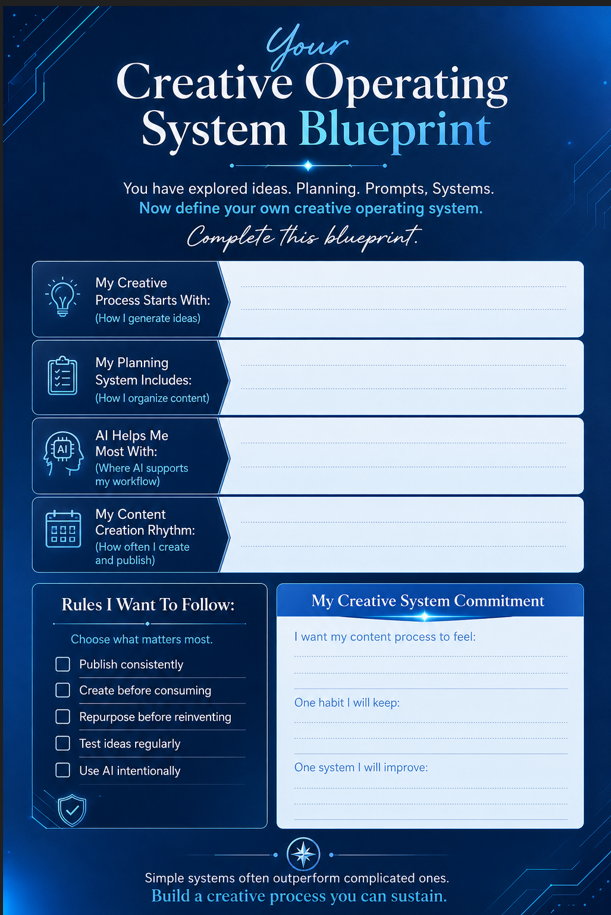 Your
Creative Operating System Blueprint

You have explored ideas. Planning. Prompts, Systems.
Now define your own creative operating system.
Complete this blueprint.

My Creative Process Starts With:
(How I generate ideas)

My Planning System Includes:
(How I organize content)

AI

AI Helps Me Most With:
(Where AI supports my workflow)

My Content Creation Rhythm:
(How often I create and publish)

Rules I Want To Follow:

Choose what matters most.

Publish consistently
Create before consuming
Repurpose before reinventing
Test ideas regularly
Use AI intentionally

My Creative System Commitment

I want my content process to feel:

One habit I will keep:

One system I will improve:

Simple systems often outperform complicated ones.
Build a creative process you can sustain.